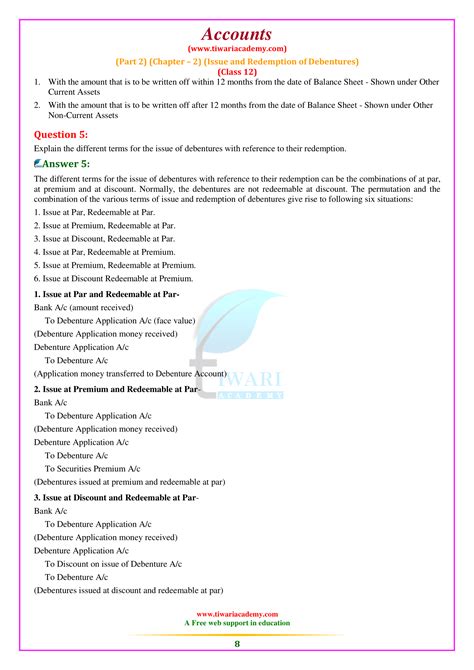 Accounts
(www.tiwariacademy.com)
(Part 2) (Chapter – 2) (Issue and Redemption of Debentures)
(Class 12)

1. With the amount that is to be written off within 12 months from the date of Balance Sheet - Shown under Other Current Assets
2. With the amount that is to be written off after 12 months from the date of Balance Sheet - Shown under Other Non-Current Assets

Question 5:
Explain the different terms for the issue of debentures with reference to their redemption.

Answer 5:
The different terms for the issue of debentures with reference to their redemption can be the combinations of at par, at premium and at discount. Normally, the debentures are not redeemable at discount. The permutation and the combination of the various terms of issue and redemption of debentures give rise to following six situations:
1. Issue at Par, Redeemable at Par.
2. Issue at Premium, Redeemable at Par.
3. Issue at Discount, Redeemable at Par.
4. Issue at Par, Redeemable at Premium.
5. Issue at Premium, Redeemable at Premium.
6. Issue at Discount Redeemable at Premium.

1. Issue at Par and Redeemable at Par-
Bank A/c (amount received)
To Debenture Application A/c (face value)
(Debenture Application money received)
Debenture Application A/c
To Debenture A/c
(Application money transferred to Debenture Account)

2. Issue at Premium and Redeemable at Par-
Bank A/c
To Debenture Application A/c
(Debenture Application money received)
Debenture Application A/c
To Debenture A/c
To Securities Premium A/c
(Debentures issued at premium and redeemable at par)

3. Issue at Discount and Redeemable at Par-
Bank A/c
To Debenture Application A/c
(Debenture Application money received)
Debenture Application A/c
To Discount on issue of Debenture A/c
To Debenture A/c
(Debentures issued at discount and redeemable at par)

TIWARI
ACADEMY

www.tiwariacademy.com
A Free web support in education
8